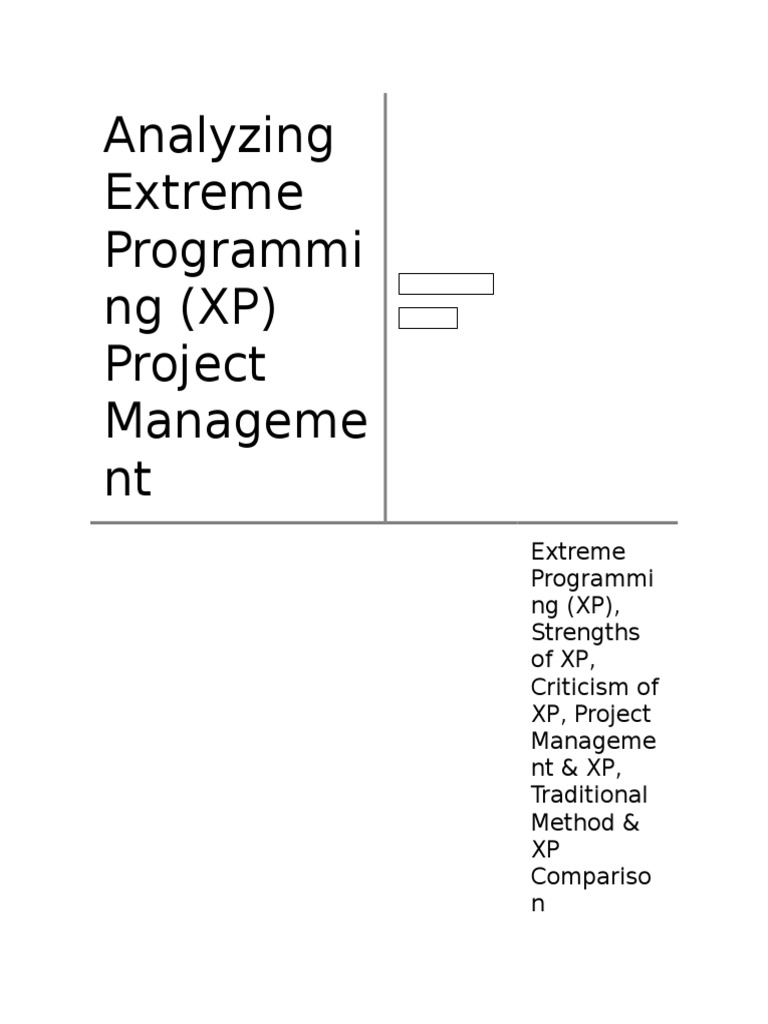 Analyzing Extreme Programming (XP) Project Management

Extreme Programming (XP), Strengths of XP, Criticism of XP, Project Management & XP, Traditional Method & XP Comparison